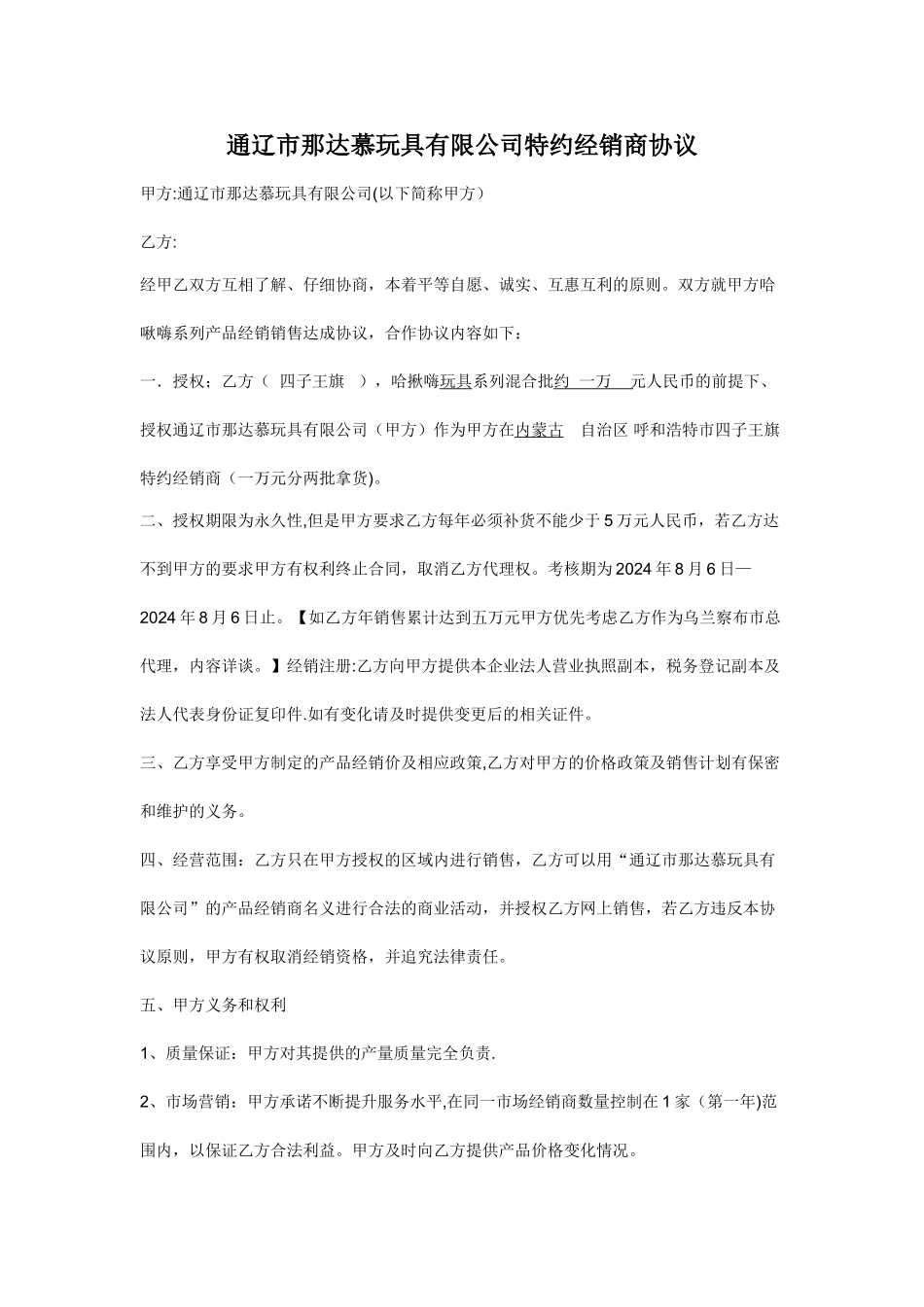 通辽市那达慕玩具有限公司特约经销商协议

甲方:通辽市那达慕玩具有限公司(以下简称甲方）

乙方:

经甲乙双方互相了解、仔细协商，本着平等自愿、诚实、互惠互利的原则。双方就甲方哈啾嗨系列产品经销销售达成协议，合作协议内容如下：

一．授权；乙方（ 四子王旗 ），哈揪嗨玩具系列混合批约 一万 元人民币的前提下、授权通辽市那达慕玩具有限公司（甲方）作为甲方在内蒙古 自治区 呼和浩特市四子王旗特约经销商（一万元分两批拿货)。

二、授权期限为永久性,但是甲方要求乙方每年必须补货不能少于5万元人民币，若乙方达不到甲方的要求甲方有权利终止合同，取消乙方代理权。考核期为2024年8月6日—2024年8月6日止。【如乙方年销售累计达到五万元甲方优先考虑乙方作为乌兰察布市总代理，内容详谈。】经销注册:乙方向甲方提供本企业法人营业执照副本，税务登记副本及法人代表身份证复印件.如有变化请及时提供变更后的相关证件。

三、乙方享受甲方制定的产品经销价及相应政策,乙方对甲方的价格政策及销售计划有保密和维护的义务。

四、经营范围：乙方只在甲方授权的区域内进行销售，乙方可以用“通辽市那达慕玩具有限公司”的产品经销商名义进行合法的商业活动，并授权乙方网上销售，若乙方违反本协议原则，甲方有权取消经销资格，并追究法律责任。

五、甲方义务和权利

1、质量保证：甲方对其提供的产量质量完全负责.

2、市场营销：甲方承诺不断提升服务水平,在同一市场经销商数量控制在1家（第一年)范围内，以保证乙方合法利益。甲方及时向乙方提供产品价格变化情况。